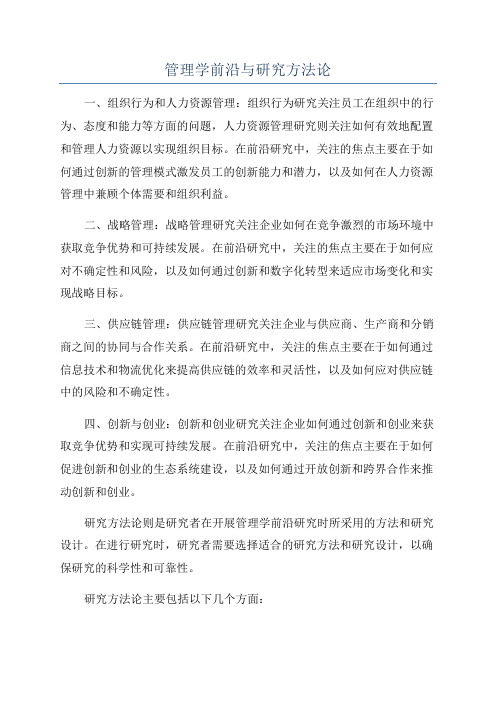 管理学前沿与研究方法论

一、组织行为和人力资源管理：组织行为研究关注员工在组织中的行为、态度和能力等方面的问题，人力资源管理研究则关注如何有效地配置和管理人力资源以实现组织目标。在前沿研究中，关注的焦点主要在于如何通过创新的管理模式激发员工的创新能力和潜力，以及如何在人力资源管理中兼顾个体需要和组织利益。

二、战略管理：战略管理研究关注企业如何在竞争激烈的市场环境中获取竞争优势和可持续发展。在前沿研究中，关注的焦点主要在于如何应对不确定性和风险，以及如何通过创新和数字化转型来适应市场变化和实现战略目标。

三、供应链管理：供应链管理研究关注企业与供应商、生产商和分销商之间的协同与合作关系。在前沿研究中，关注的焦点主要在于如何通过信息技术和物流优化来提高供应链的效率和灵活性，以及如何应对供应链中的风险和不确定性。

四、创新与创业：创新和创业研究关注企业如何通过创新和创业来获取竞争优势和实现可持续发展。在前沿研究中，关注的焦点主要在于如何促进创新和创业的生态系统建设，以及如何通过开放创新和跨界合作来推动创新和创业。

研究方法论则是研究者在开展管理学前沿研究时所采用的方法和研究设计。在进行研究时，研究者需要选择适合的研究方法和研究设计，以确保研究的科学性和可靠性。

研究方法论主要包括以下几个方面：